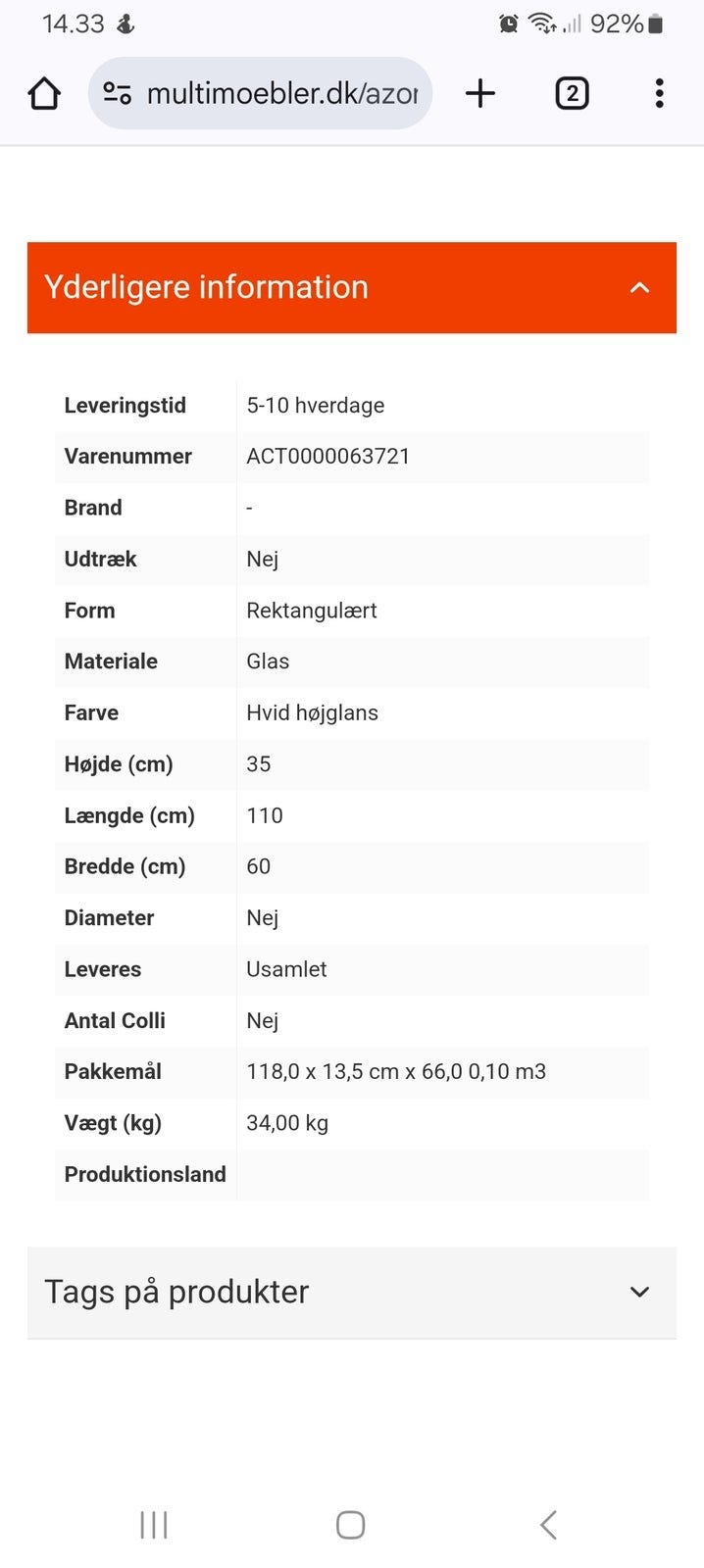 14.33 92%

multimoebler.dk/azor

2

Yderligere information

| | |
|---|---|
| Leveringstid | 5-10 hverdage |
| Varenummer | ACT0000063721 |
| Brand | - |
| Udtræk | Nej |
| Form | Rektangulært |
| Materiale | Glas |
| Farve | Hvid højglans |
| Højde (cm) | 35 |
| Længde (cm) | 110 |
| Bredde (cm) | 60 |
| Diameter | Nej |
| Leveres | Usamlet |
| Antal Colli | Nej |
| Pakkemål | 118,0 x 13,5 cm x 66,0 0,10 m3 |
| Vægt (kg) | 34,00 kg |
| Produktionsland | |

Tags på produkter